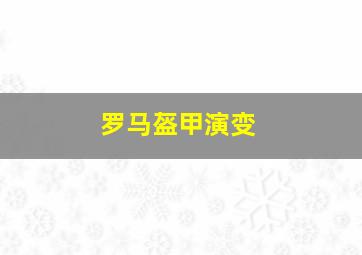 罗马盔甲演变